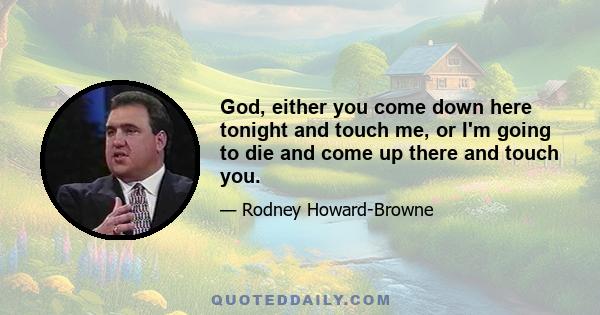 God, either you come down here tonight and touch me, or I'm going to die and come up there and touch you.

— Rodney Howard-Browne

QUOTEDDAILY.COM